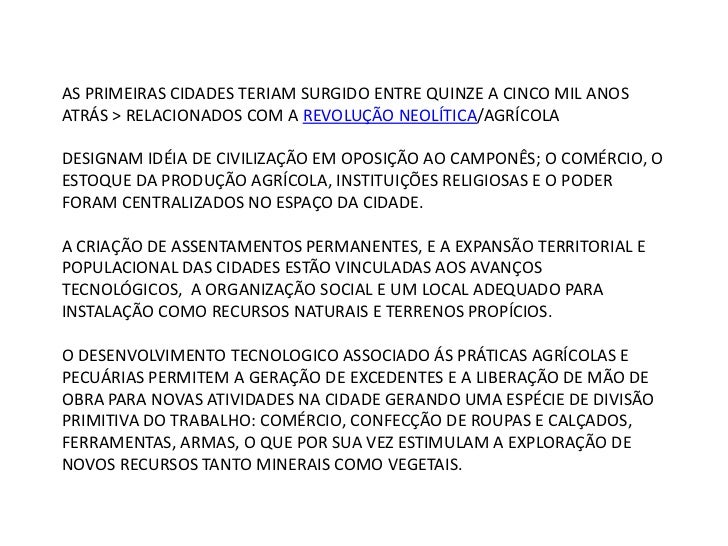 AS PRIMEIRAS CIDADES TERIAM SURGIDO ENTRE QUINZE A CINCO MIL ANOS ATRÁS > RELACIONADOS COM A REVOLUÇÃO NEOLÍTICA/AGRÍCOLA

DESIGNAM IDÉIA DE CIVILIZAÇÃO EM OPOSIÇÃO AO CAMPONÊS; O COMÉRCIO, O ESTOQUE DA PRODUÇÃO AGRÍCOLA, INSTITUIÇÕES RELIGIOSAS E O PODER FORAM CENTRALIZADOS NO ESPAÇO DA CIDADE.

A CRIAÇÃO DE ASSENTAMENTOS PERMANENTES, E A EXPANSÃO TERRITORIAL E POPULACIONAL DAS CIDADES ESTÃO VINCULADAS AOS AVANÇOS TECNOLÓGICOS, A ORGANIZAÇÃO SOCIAL E UM LOCAL ADEQUADO PARA INSTALAÇÃO COMO RECURSOS NATURAIS E TERRENOS PROPÍCIOS.

O DESENVOLVIMENTO TECNOLOGICO ASSOCIADO ÁS PRÁTICAS AGRÍCOLAS E PECUÁRIAS PERMITEM A GERAÇÃO DE EXCEDENTES E A LIBERAÇÃO DE MÃO DE OBRA PARA NOVAS ATIVIDADES NA CIDADE GERANDO UMA ESPÉCIE DE DIVISÃO PRIMITIVA DO TRABALHO: COMÉRCIO, CONFECÇÃO DE ROUPAS E CALÇADOS, FERRAMENTAS, ARMAS, O QUE POR SUA VEZ ESTIMULAM A EXPLORAÇÃO DE NOVOS RECURSOS TANTO MINERAIS COMO VEGETAIS.